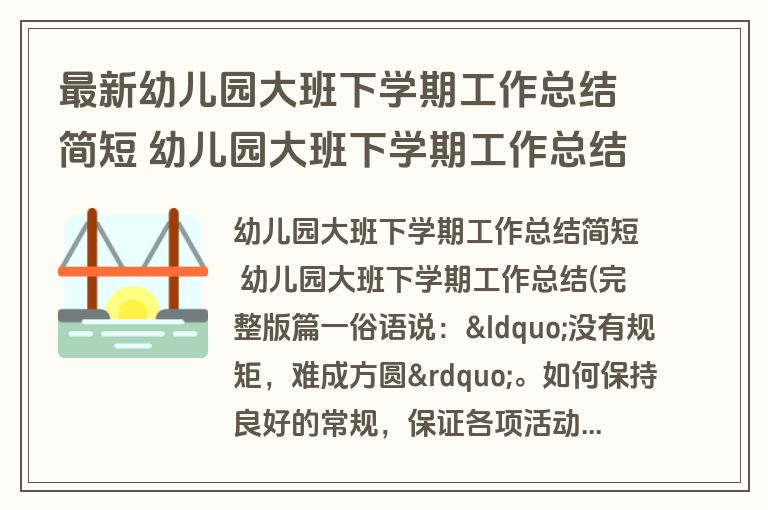 最新幼儿园大班下学期工作总结简短 幼儿园大班下学期工作总结

幼儿园大班下学期工作总结简短 幼儿园大班下学期工作总结(完整版篇一俗语说：&ldquo;没有规矩，难成方圆&rdquo;。如何保持良好的常规，保证各项活动...